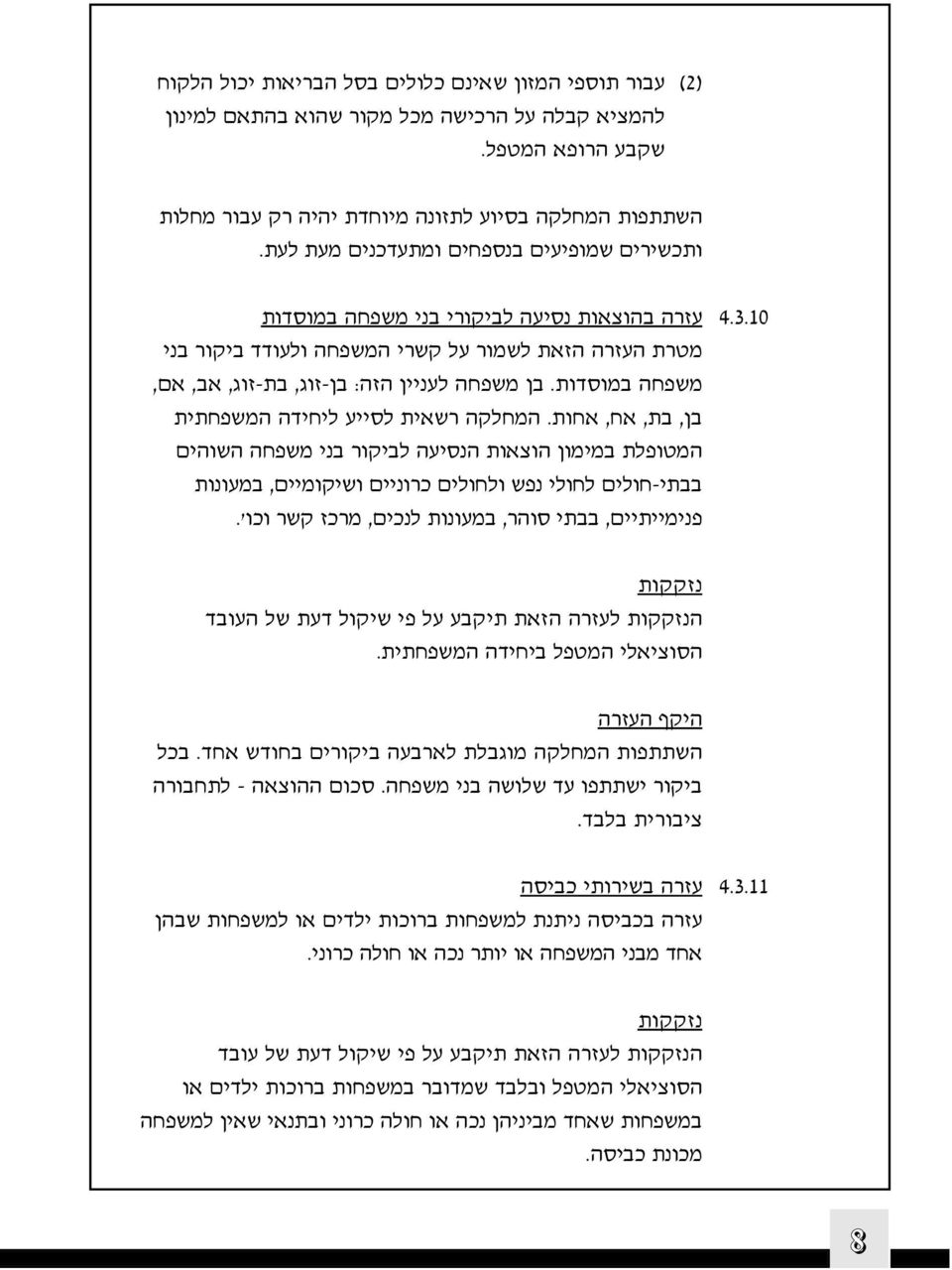 (2) עבור תוספי המזון שאינם כלולים בסל הבריאות יכול הלקוח להמציא קבלה על הרכישה מכל מקור שהוא בהתאם למינון שקבע הרופא המטפל.

השתתפות המחלקה בסיוע לתזונה מיוחדת יהיה רק עבור מחלות ותכשירים שמופיעים בנספחים ומתעדכנים מעת לעת.

4.3.10 עזרה בהוצאות נסיעה לביקורי בני משפחה במוסדות
מטרת העזרה הזאת לשמור על קשרי המשפחה ולעודד ביקור בני משפחה במוסדות. בן משפחה לעניין הזה: בן-זוג, בת-זוג, אב, אם, בן, בת, אח, אחות. המחלקה רשאית לסייע ליחידה המשפחתית המטופלת במימון הוצאות הנסיעה לביקור בני משפחה השוהים בבתי-חולים לחולי נפש ולחולים כרוניים ושיקומיים, במעונות פנימייתיים, בבתי סוהר, במעונות לנכים, מרכז קשר וכו'.

נזקקות
הנזקקות לעזרה הזאת תיקבע על פי שיקול דעת של העובד הסוציאלי המטפל ביחידה המשפחתית.

היקף העזרה
השתתפות המחלקה מוגבלת לארבעה ביקורים בחודש אחד. בכל ביקור ישתתפו עד שלושה בני משפחה. סכום ההוצאה - לתחבורה ציבורית בלבד.

4.3.11 עזרה בשירותי כביסה
עזרה בכביסה ניתנת למשפחות ברוכות ילדים או למשפחות שבהן אחד מבני המשפחה או יותר נכה או חולה כרוני.

נזקקות
הנזקקות לעזרה הזאת תיקבע על פי שיקול דעת של עובד הסוציאלי המטפל ובלבד שמדובר במשפחות ברוכות ילדים או במשפחות שאחד מביניהן נכה או חולה כרוני ובתנאי שאין למשפחה מכונת כביסה.

8